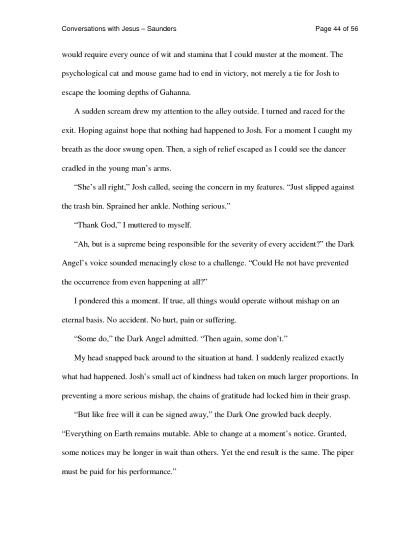 Conversations with Jesus – Saunders

Page 44 of 56

would require every ounce of wit and stamina that I could muster at the moment. The psychological cat and mouse game had to end in victory, not merely a tie for Josh to escape the looming depths of Gahanna.

A sudden scream drew my attention to the alley outside. I turned and raced for the exit. Hoping against hope that nothing had happened to Josh. For a moment I caught my breath as the door swung open. Then, a sigh of relief escaped as I could see the dancer cradled in the young man's arms.

"She's all right," Josh called, seeing the concern in my features. "Just slipped against the trash bin. Sprained her ankle. Nothing serious."

"Thank God," I muttered to myself.

"Ah, but is a supreme being responsible for the severity of every accident?" the Dark Angel's voice sounded menacingly close to a challenge. "Could He not have prevented the occurrence from even happening at all?"

I pondered this a moment. If true, all things would operate without mishap on an eternal basis. No accident. No hurt, pain or suffering.

"Some do," the Dark Angel admitted. "Then again, some don't."

My head snapped back around to the situation at hand. I suddenly realized exactly what had happened. Josh's small act of kindness had taken on much larger proportions. In preventing a more serious mishap, the chains of gratitude had locked him in their grasp.

"But like free will it can be signed away," the Dark One growled back deeply. "Everything on Earth remains mutable. Able to change at a moment's notice. Granted, some notices may be longer in wait than others. Yet the end result is the same. The piper must be paid for his performance."